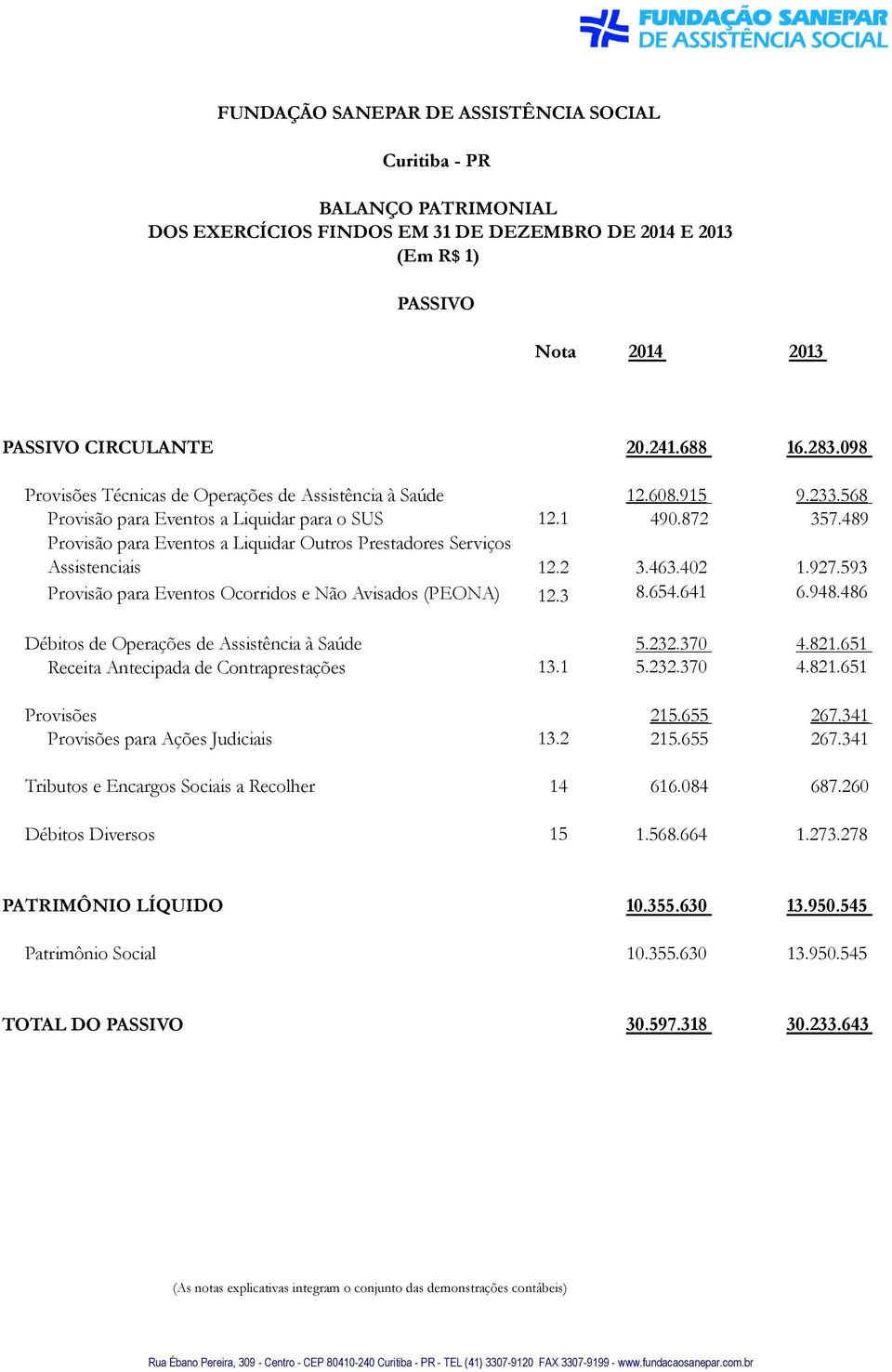 FUNDAÇÃO SANEPAR DE ASSISTÊNCIA SOCIAL

FUNDAÇÃO SANEPAR DE ASSISTÊNCIA SOCIAL

Curitiba - PR

BALANÇO PATRIMONIAL
DOS EXERCÍCIOS FINDOS EM 31 DE DEZEMBRO DE 2014 E 2013
(Em R$ 1)

PASSIVO

| | Nota | 2014 | 2013 |
|---|---|---|---|
| PASSIVO CIRCULANTE | | 20.241.688 | 16.283.098 |
| Provisões Técnicas de Operações de Assistência à Saúde | | 12.608.915 | 9.233.568 |
| Provisão para Eventos a Liquidar para o SUS | 12.1 | 490.872 | 357.489 |
| Provisão para Eventos a Liquidar Outros Prestadores Serviços Assistenciais | 12.2 | 3.463.402 | 1.927.593 |
| Provisão para Eventos Ocorridos e Não Avisados (PEONA) | 12.3 | 8.654.641 | 6.948.486 |
| Débitos de Operações de Assistência à Saúde | | 5.232.370 | 4.821.651 |
| Receita Antecipada de Contraprestações | 13.1 | 5.232.370 | 4.821.651 |
| Provisões | | 215.655 | 267.341 |
| Provisões para Ações Judiciais | 13.2 | 215.655 | 267.341 |
| Tributos e Encargos Sociais a Recolher | 14 | 616.084 | 687.260 |
| Débitos Diversos | 15 | 1.568.664 | 1.273.278 |
| PATRIMÔNIO LÍQUIDO | | 10.355.630 | 13.950.545 |
| Patrimônio Social | | 10.355.630 | 13.950.545 |
| TOTAL DO PASSIVO | | 30.597.318 | 30.233.643 |

(As notas explicativas integram o conjunto das demonstrações contábeis)

Rua Ébano Pereira, 309 - Centro - CEP 80410-240 Curitiba - PR - TEL (41) 3307-9120 FAX 3307-9199 - www.fundacaosanepar.com.br